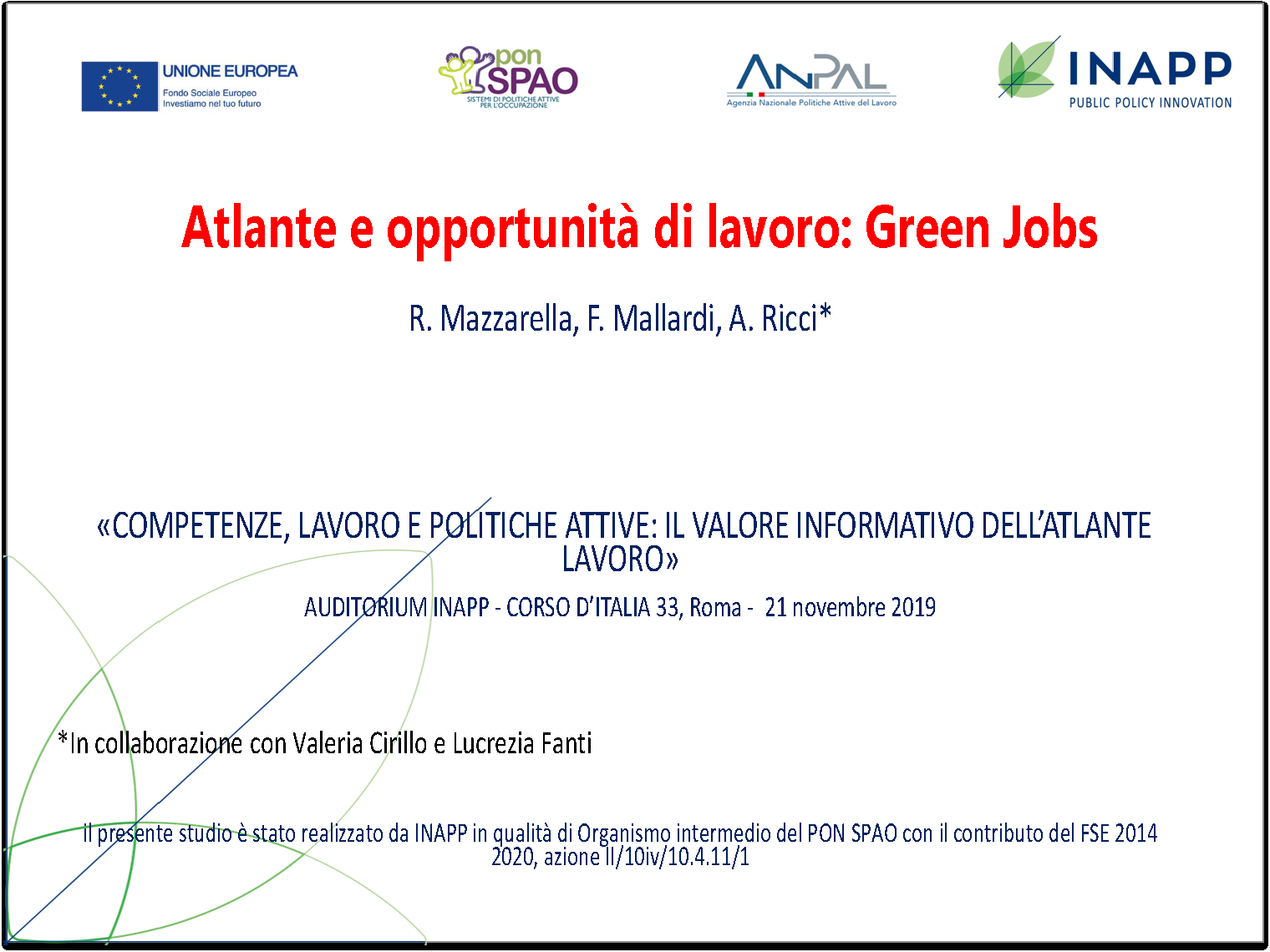 UNIONE EUROPEA
Fondo Sociale Europeo
Investiamo nel tuo futuro

pon SPAO
SISTEMI DI POLITICHE ATTIVE PER L'OCCUPAZIONE

ANPAL
Agenzia Nazionale Politiche Attive del Lavoro

INAPP
PUBLIC POLICY INNOVATION

Atlante e opportunità di lavoro: Green Jobs

R. Mazzarella, F. Mallardi, A. Ricci*

«COMPETENZE, LAVORO E POLITICHE ATTIVE: IL VALORE INFORMATIVO DELL'ATLANTE LAVORO»

AUDITORIUM INAPP - CORSO D'ITALIA 33, Roma - 21 novembre 2019

*In collaborazione con Valeria Cirillo e Lucrezia Fanti

Il presente studio è stato realizzato da INAPP in qualità di Organismo intermedio del PON SPAO con il contributo del FSE 2014 2020, azione II/10iv/10.4.11/1